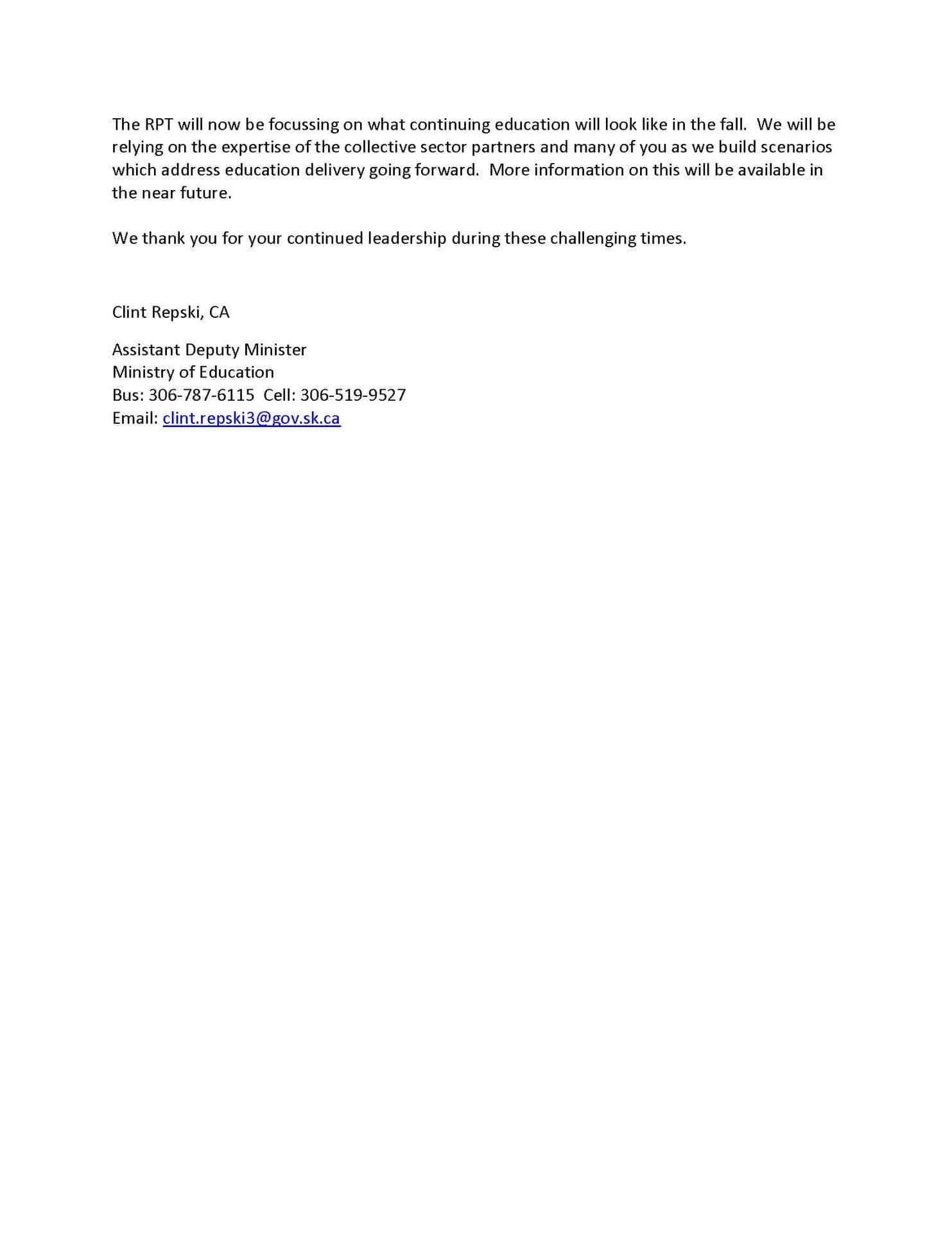 The RPT will now be focussing on what continuing education will look like in the fall. We will be relying on the expertise of the collective sector partners and many of you as we build scenarios which address education delivery going forward. More information on this will be available in the near future.

We thank you for your continued leadership during these challenging times.

Clint Repski, CA

Assistant Deputy Minister
Ministry of Education
Bus: 306-787-6115 Cell: 306-519-9527
Email: clint.repski3@gov.sk.ca